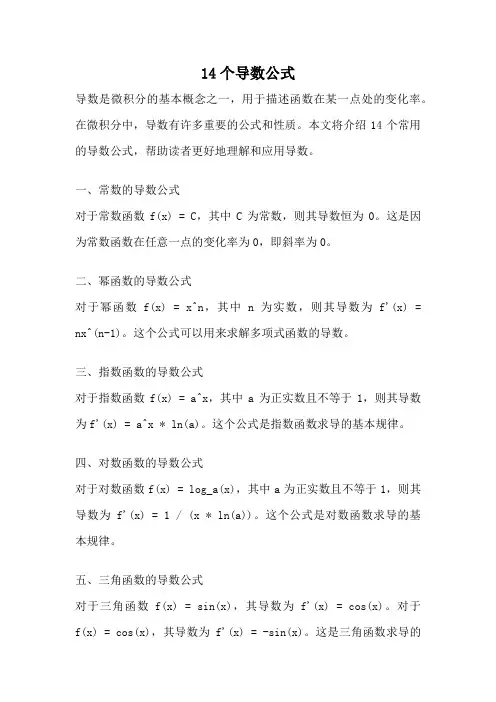 14 个导数公式

导数是微积分的基本概念之一，用于描述函数在某一点处的变化率。在微积分中，导数有许多重要的公式和性质。本文将介绍 14 个常用的导数公式，帮助读者更好地理解和应用导数。

一、常数的导数公式

对于常数函数 f(x) = C，其中 C 为常数，则其导数恒为 0。这是因为常数函数在任意一点的变化率为 0，即斜率为 0。

二、幂函数的导数公式

对于幂函数 f(x) = x^n，其中 n 为实数，则其导数为 f'(x) = nx^(n-1)。这个公式可以用来求解多项式函数的导数。

三、指数函数的导数公式

对于指数函数 f(x) = a^x，其中 a 为正实数且不等于 1，则其导数为 f'(x) = a^x * ln(a)。这个公式是指数函数求导的基本规律。

四、对数函数的导数公式

对于对数函数 f(x) = log_a(x)，其中 a 为正实数且不等于 1，则其导数为 f'(x) = 1 / (x * ln(a))。这个公式是对数函数求导的基本规律。

五、三角函数的导数公式

对于三角函数 f(x) = sin(x)，其导数为 f'(x) = cos(x)。对于 f(x) = cos(x)，其导数为 f'(x) = -sin(x)。这是三角函数求导的